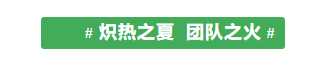 # 炽热之夏 团队之火 #